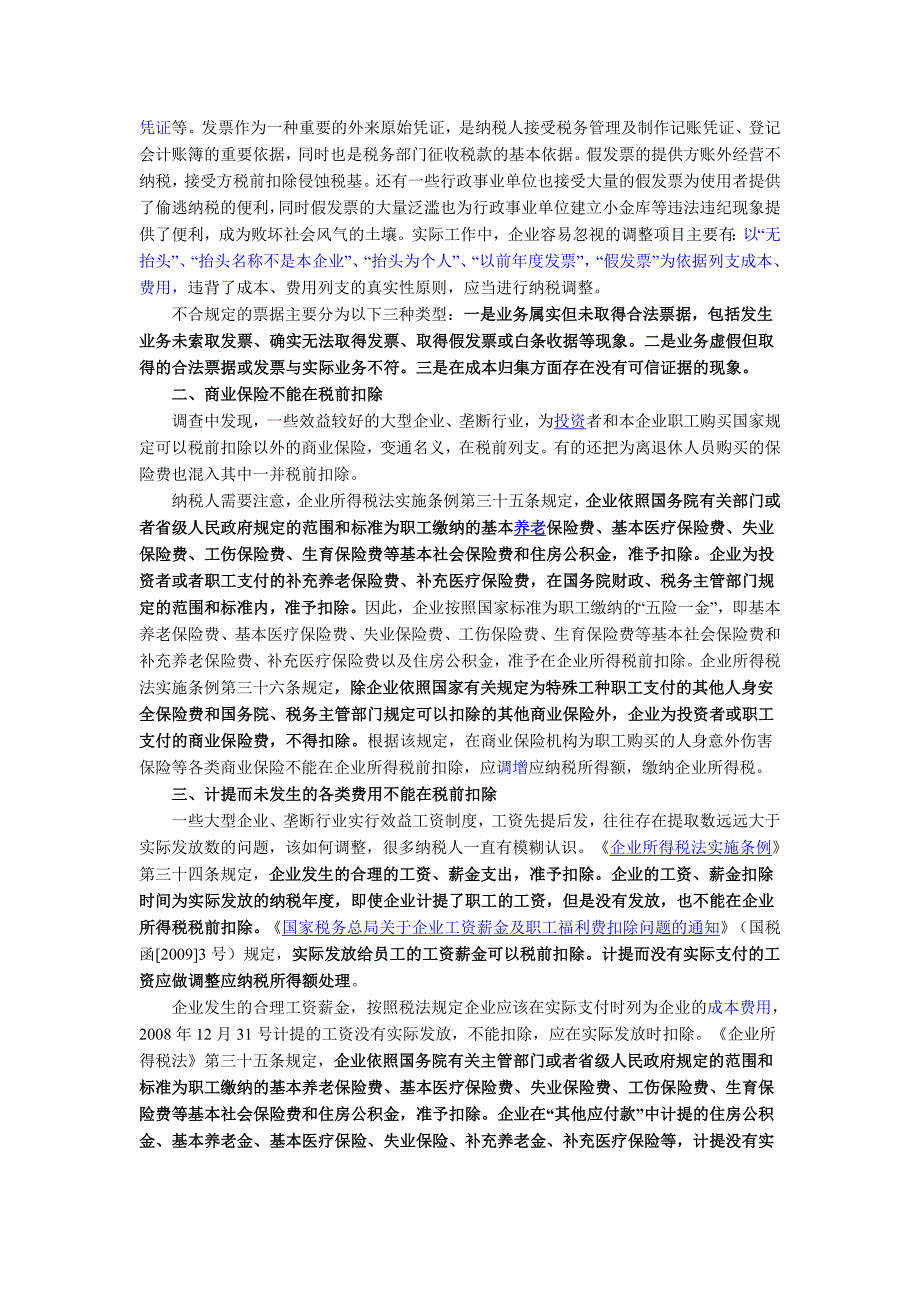 凭证等。发票作为一种重要的外来原始凭证，是纳税人接受税务管理及制作记账凭证、登记会计账簿的重要依据，同时也是税务部门征收税款的基本依据。假发票的提供方账外经营不纳税，接受方税前扣除侵蚀税基。还有一些行政事业单位也接受大量的假发票为使用者提供了偷逃纳税的便利，同时假发票的大量泛滥也为行政事业单位建立小金库等违法违纪现象提供了便利，成为败坏社会风气的土壤。实际工作中，企业容易忽视的调整项目主要有：以“无抬头”、“抬头名称不是本企业”、“抬头为个人”、“以前年度发票”，“假发票”为依据列支成本、费用，违背了成本、费用列支的真实性原则，应当进行纳税调整。

不合规定的票据主要分为以下三种类型：一是业务属实但未取得合法票据，包括发生业务未索取发票、确实无法取得发票、取得假发票或白条收据等现象。二是业务虚假但取得的合法票据或发票与实际业务不符。三是在成本归集方面存在没有可信证据的现象。

二、商业保险不能在税前扣除

调查中发现，一些效益较好的大型企业、垄断行业，为投资者和本企业职工购买国家规定可以税前扣除以外的商业保险，变通名义，在税前列支。有的还把为离退休人员购买的保险费也混入其中一并税前扣除。

纳税人需要注意，企业所得税法实施条例第三十五条规定，企业依照国务院有关部门或者省级人民政府规定的范围和标准为职工缴纳的基本养老保险费、基本医疗保险费、失业保险费、工伤保险费、生育保险费等基本社会保险费和住房公积金，准予扣除。企业为投资者或者职工支付的补充养老保险费、补充医疗保险费，在国务院财政、税务主管部门规定的范围和标准内，准予扣除。因此，企业按照国家标准为职工缴纳的“五险一金”，即基本养老保险费、基本医疗保险费、失业保险费、工伤保险费、生育保险费等基本社会保险费和补充养老保险费、补充医疗保险费以及住房公积金，准予在企业所得税前扣除。企业所得税法实施条例第三十六条规定，除企业依照国家有关规定为特殊工种职工支付的其他人身安全保险费和国务院、税务主管部门规定可以扣除的其他商业保险外，企业为投资者或职工支付的商业保险费，不得扣除。根据该规定，在商业保险机构为职工购买的人身意外伤害保险等各类商业保险不能在企业所得税前扣除，应调增应纳税所得额，缴纳企业所得税。

三、计提而未发生的各类费用不能在税前扣除

一些大型企业、垄断行业实行效益工资制度，工资先提后发，往往存在提取数远远大于实际发放数的问题，该如何调整，很多纳税人一直有模糊认识。《企业所得税法实施条例》第三十四条规定，企业发生的合理的工资、薪金支出，准予扣除。企业的工资、薪金扣除时间为实际发放的纳税年度，即使企业计提了职工的工资，但是没有发放，也不能在企业所得税税前扣除。《国家税务总局关于企业工资薪金及职工福利费扣除问题的通知》（国税函[2009]3 号）规定，实际发放给员工的工资薪金可以税前扣除。计提而没有实际支付的工资应做调整应纳税所得额处理。

企业发生的合理工资薪金，按照税法规定企业应该在实际支付时列为企业的成本费用，2008 年 12 月 31 号计提的工资没有实际发放，不能扣除，应在实际发放时扣除。《企业所得税法》第三十五条规定，企业依照国务院有关主管部门或者省级人民政府规定的范围和标准为职工缴纳的基本养老保险费、基本医疗保险费、失业保险费、工伤保险费、生育保险费等基本社会保险费和住房公积金，准予扣除。企业在“其他应付款”中计提的住房公积金、基本养老金、基本医疗保险、失业保险、补充养老金、补充医疗保险等，计提没有实